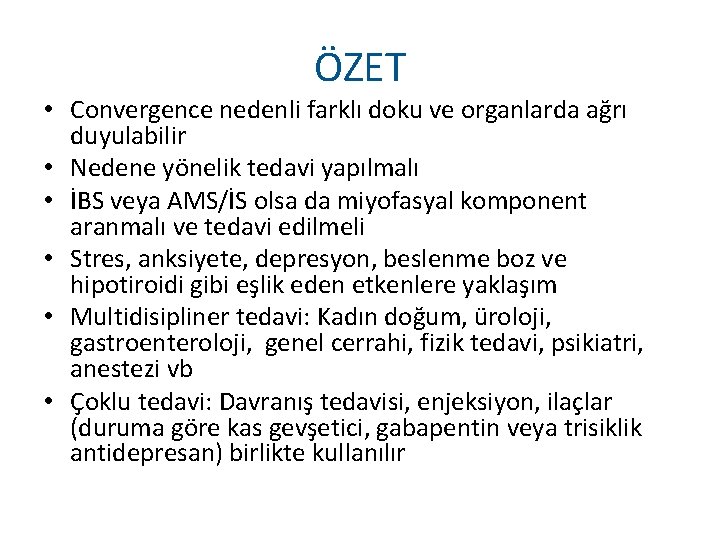 ÖZET

• Convergence nedenli farklı doku ve organlarda ağrı duyulabilir
• Nedene yönelik tedavi yapılmalı
• İBS veya AMS/İS olsa da miyofasyal komponent aranmalı ve tedavi edilmeli
• Stres, anksiyete, depresyon, beslenme boz ve hipotiroidi gibi eşlik eden etkenlere yaklaşım
• Multidisipliner tedavi: Kadın doğum, üroloji, gastroenteroloji, genel cerrahi, fizik tedavi, psikiatri, anestezi vb
• Çoklu tedavi: Davranış tedavisi, enjeksiyon, ilaçlar (duruma göre kas gevşetici, gabapentin veya trisiklik antidepresan) birlikte kullanılır